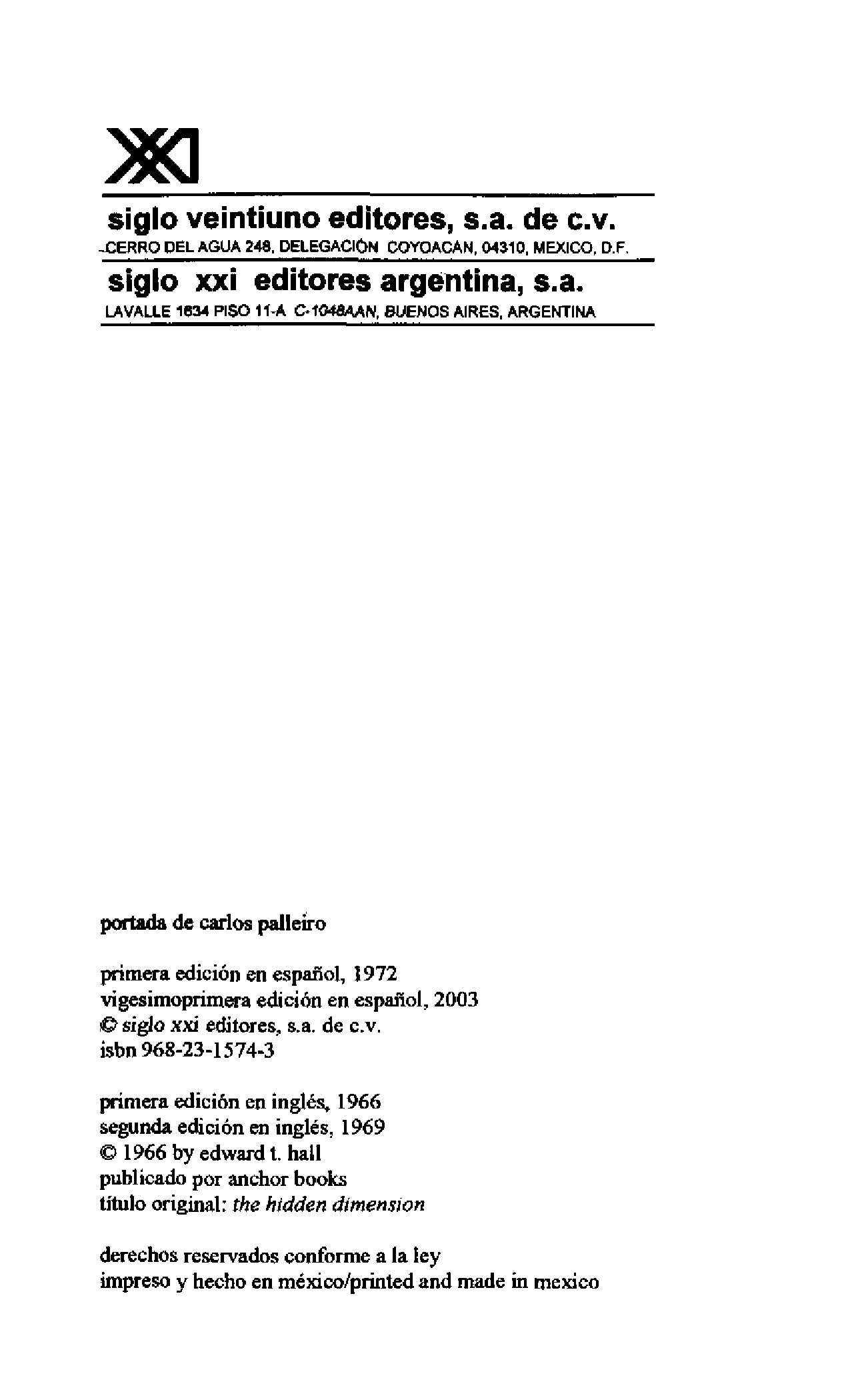 XXI

siglo veintiuno editores, s.a. de c.v.
CERRO DEL AGUA 248, DELEGACIÓN COYOACÁN, 04310, MEXICO, D.F.

siglo xxi editores argentina, s.a.
LAVALLE 1634 PISO 11-A C-1048AAN, BUENOS AIRES, ARGENTINA

portada de carlos palleiro

primera edición en español, 1972
vigesimoprimera edición en español, 2003
© siglo xxi editores, s.a. de c.v.
isbn 968-23-1574-3

primera edición en inglés, 1966
segunda edición en inglés, 1969
© 1966 by edward t. hall
publicado por anchor books
título original: the hidden dimension

derechos reservados conforme a la ley
impreso y hecho en méxico/printed and made in mexico